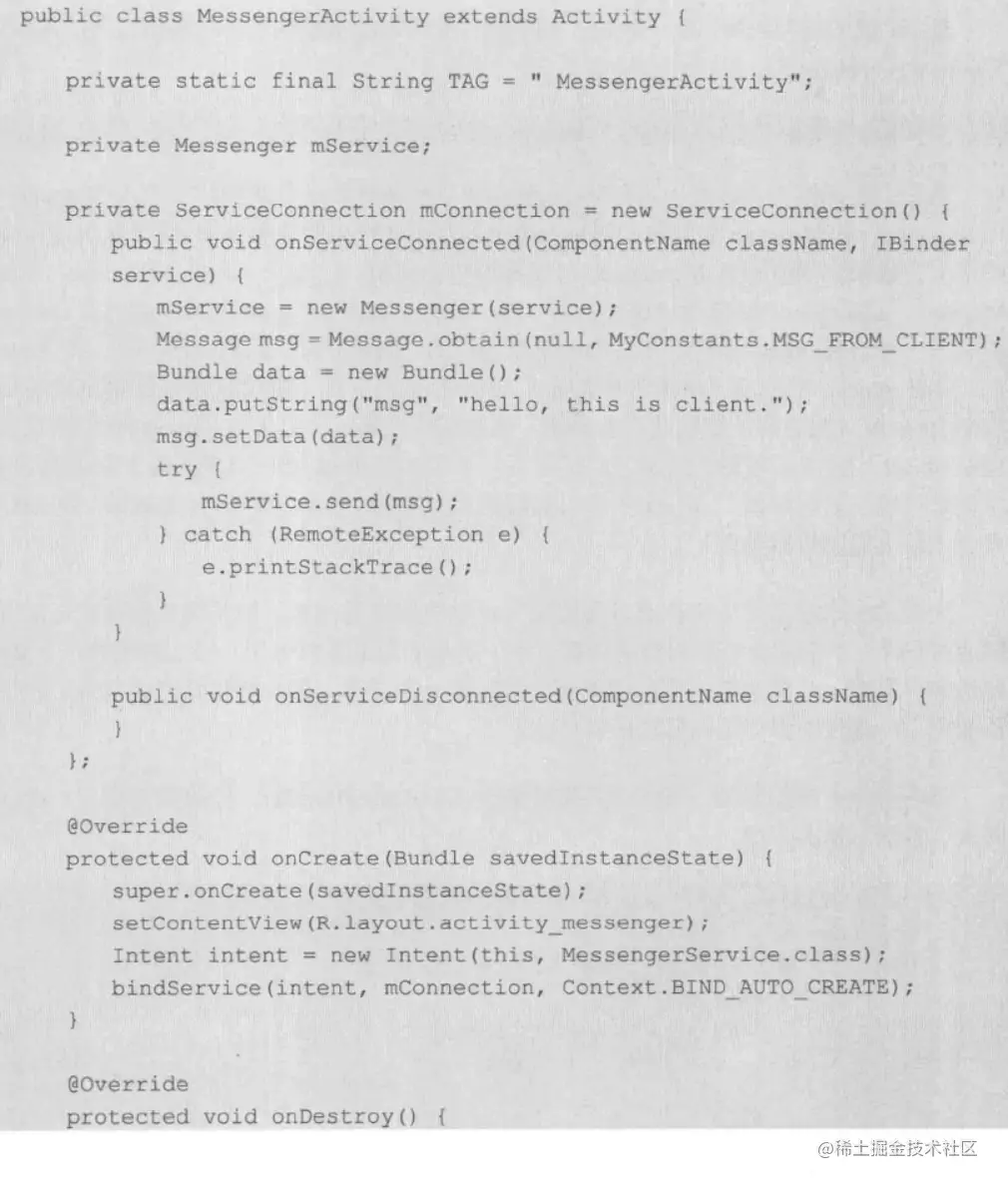 public class MessengerActivity extends Activity {

    private static final String TAG = " MessengerActivity";

    private Messenger mService;

    private ServiceConnection mConnection = new ServiceConnection() {
        public void onServiceConnected(ComponentName className, IBinder service) {
            mService = new Messenger(service);
            Message msg = Message.obtain(null, MyConstants.MSG_FROM_CLIENT);
            Bundle data = new Bundle();
            data.putString("msg", "hello, this is client.");
            msg.setData(data);
            try {
                mService.send(msg);
            } catch (RemoteException e) {
                e.printStackTrace();
            }
        }

        public void onServiceDisconnected(ComponentName className) {
        }
    };

    @Override
    protected void onCreate(Bundle savedInstanceState) {
        super.onCreate(savedInstanceState);
        setContentView(R.layout.activity_messenger);
        Intent intent = new Intent(this, MessengerService.class);
        bindService(intent, mConnection, Context.BIND_AUTO_CREATE);
    }

    @Override
    protected void onDestroy() {

@稀土掘金技术社区